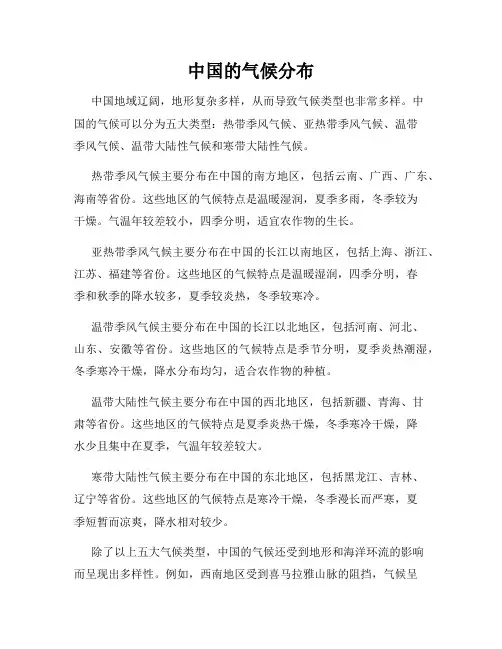 中国的气候分布

中国地域辽阔，地形复杂多样，从而导致气候类型也非常多样。中国的气候可以分为五大类型：热带季风气候、亚热带季风气候、温带季风气候、温带大陆性气候和寒带大陆性气候。

热带季风气候主要分布在中国的南方地区，包括云南、广西、广东、海南等省份。这些地区的气候特点是温暖湿润，夏季多雨，冬季较为干燥。气温年较差较小，四季分明，适宜农作物的生长。

亚热带季风气候主要分布在中国的长江以南地区，包括上海、浙江、江苏、福建等省份。这些地区的气候特点是温暖湿润，四季分明，春季和秋季的降水较多，夏季较炎热，冬季较寒冷。

温带季风气候主要分布在中国的长江以北地区，包括河南、河北、山东、安徽等省份。这些地区的气候特点是季节分明，夏季炎热潮湿，冬季寒冷干燥，降水分布均匀，适合农作物的种植。

温带大陆性气候主要分布在中国的西北地区，包括新疆、青海、甘肃等省份。这些地区的气候特点是夏季炎热干燥，冬季寒冷干燥，降水少且集中在夏季，气温年较差较大。

寒带大陆性气候主要分布在中国的东北地区，包括黑龙江、吉林、辽宁等省份。这些地区的气候特点是寒冷干燥，冬季漫长而严寒，夏季短暂而凉爽，降水相对较少。

除了以上五大气候类型，中国的气候还受到地形和海洋环流的影响而呈现出多样性。例如，西南地区受到喜马拉雅山脉的阻挡，气候呈